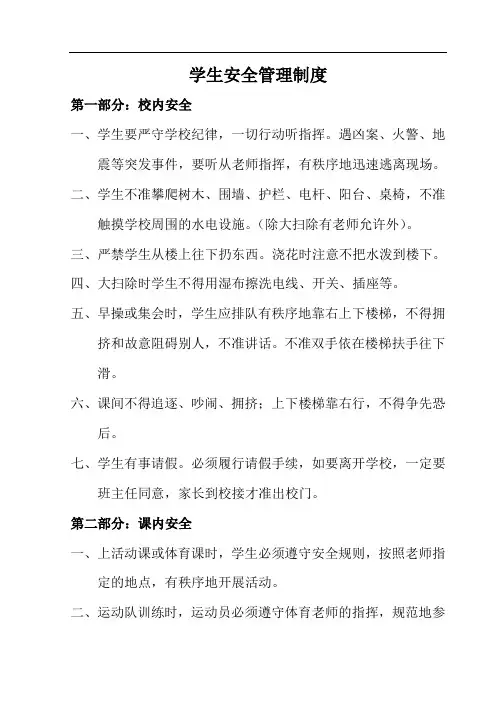 学生安全管理制度

第一部分：校内安全

一、学生要严守学校纪律，一切行动听指挥。遇凶案、火警、地震等突发事件，要听从老师指挥，有秩序地迅速逃离现场。

二、学生不准攀爬树木、围墙、护栏、电杆、阳台、桌椅，不准触摸学校周围的水电设施。(除大扫除有老师允许外)。

三、严禁学生从楼上往下扔东西。浇花时注意不把水泼到楼下。

四、大扫除时学生不得用湿布擦洗电线、开关、插座等。

五、早操或集会时，学生应排队有秩序地靠右上下楼梯，不得拥挤和故意阻碍别人，不准讲话。不准双手依在楼梯扶手往下滑。

六、课间不得追逐、吵闹、拥挤；上下楼梯靠右行，不得争先恐后。

七、学生有事请假。必须履行请假手续，如要离开学校，一定要班主任同意，家长到校接才准出校门。

第二部分：课内安全

一、上活动课或体育课时，学生必须遵守安全规则，按照老师指定的地点，有秩序地开展活动。

二、运动队训练时，运动员必须遵守体育老师的指挥，规范地参